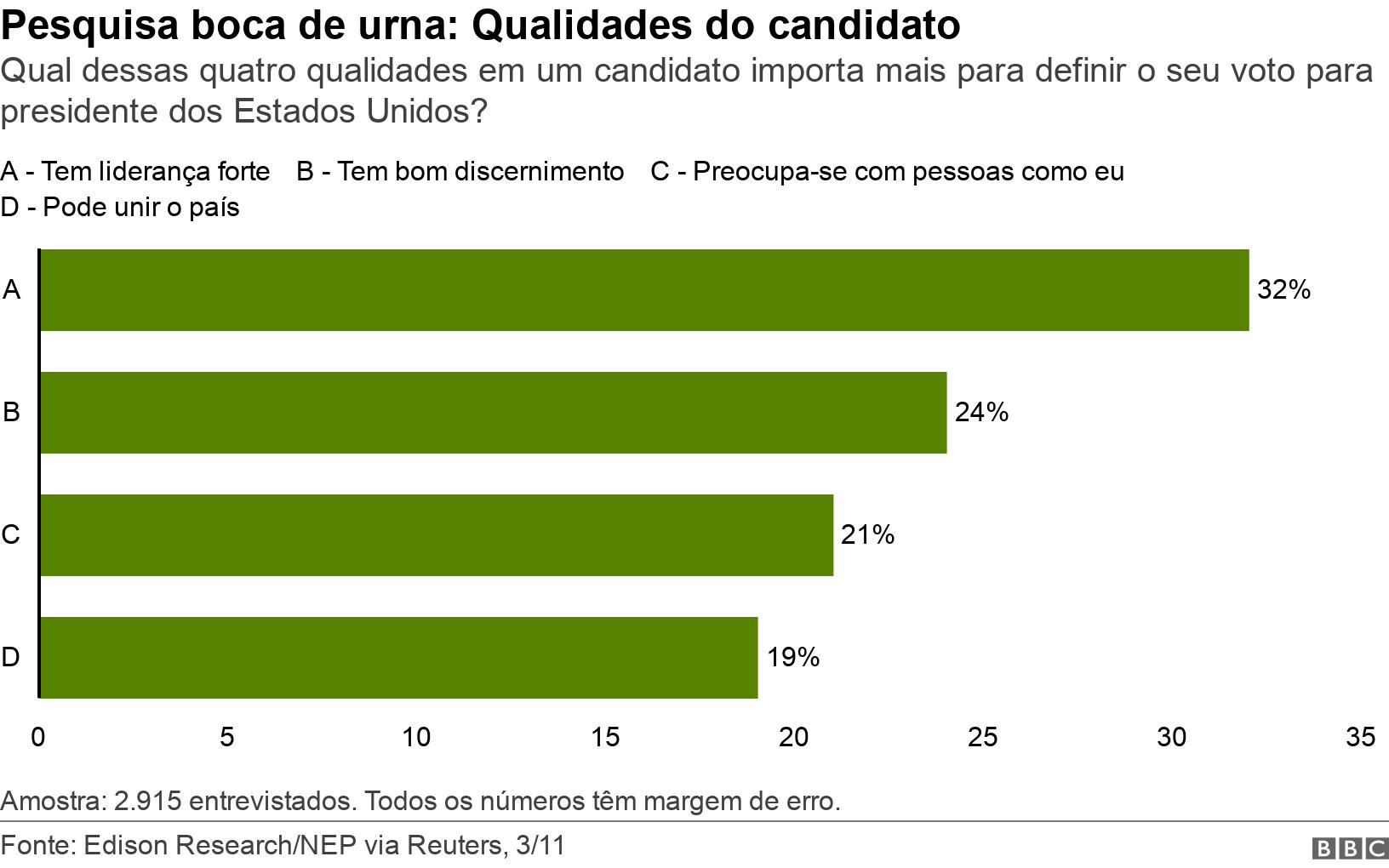 Pesquisa boca de urna: Qualidades do candidato

Qual dessas quatro qualidades em um candidato importa mais para definir o seu voto para presidente dos Estados Unidos?

A - Tem liderança forte B - Tem bom discernimento C - Preocupa-se com pessoas como eu D - Pode unir o país

A 32%
B 24%
C 21%
D 19%

0 5 10 15 20 25 30 35

Amostra: 2.915 entrevistados. Todos os números têm margem de erro.

Fonte: Edison Research/NEP via Reuters, 3/11

BBC